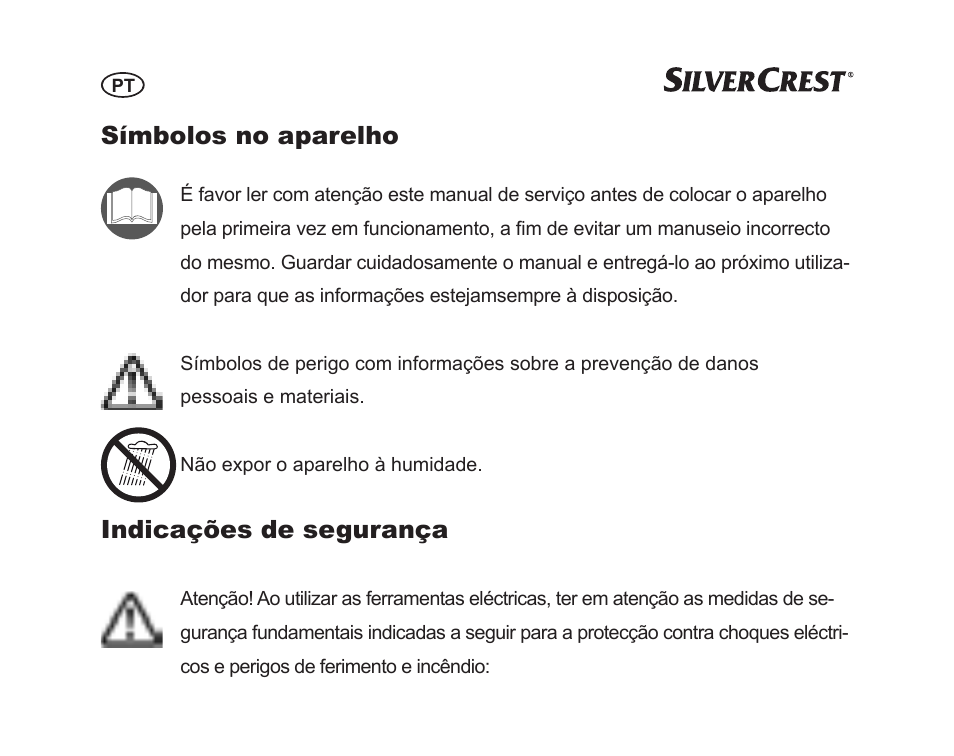 PT

SILVERCREST®

Símbolos no aparelho

É favor ler com atenção este manual de serviço antes de colocar o aparelho pela primeira vez em funcionamento, a fim de evitar um manuseio incorrecto do mesmo. Guardar cuidadosamente o manual e entregá-lo ao próximo utilizador para que as informações estejamsempre à disposição.

Símbolos de perigo com informações sobre a prevenção de danos pessoais e materiais.

Não expor o aparelho à humidade.

Indicações de segurança

Atenção! Ao utilizar as ferramentas eléctricas, ter em atenção as medidas de segurança fundamentais indicadas a seguir para a protecção contra choques eléctricos e perigos de ferimento e incêndio: